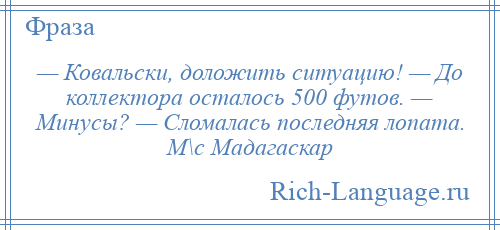 Фраза

— Ковальски, доложить ситуацию! — До коллектора осталось 500 футов. — Минусы? — Сломалась последняя лопата. М\с Мадагаскар

Rich-Language.ru